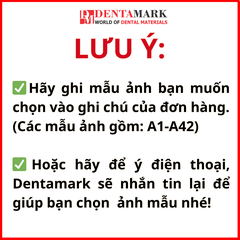 DENTAMARK
WORLD OF DENTAL MATERIALS

LƯU Ý:

✅Hãy ghi mẫu ảnh bạn muốn chọn vào ghi chú của đơn hàng. (Các mẫu ảnh gồm: A1-A42)

✅ Hoặc hãy để ý điện thoại, Dentamark sẽ nhắn tin lại để giúp bạn chọn ảnh mẫu nhé!